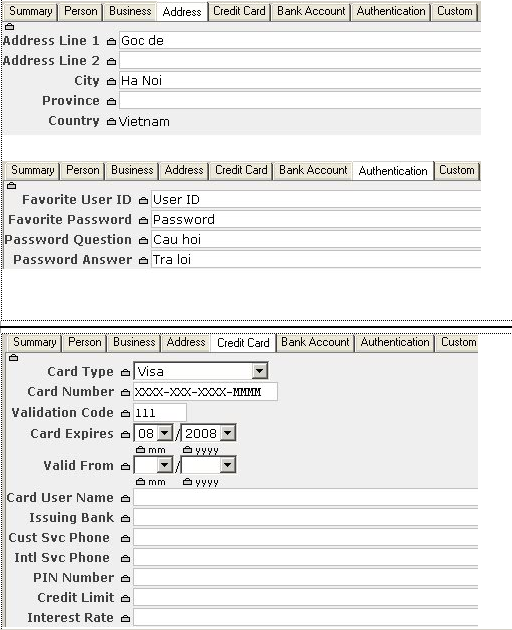 Summary Person Business Address Credit Card Bank Account Authentication Custom

Address Line 1 Goc de
Address Line 2
City Ha Noi
Province
Country Vietnam

Summary Person Business Address Credit Card Bank Account Authentication Custom

Favorite User ID User ID
Favorite Password Password
Password Question Cau hoi
Password Answer Tra loi

Summary Person Business Address Credit Card Bank Account Authentication Custom

Card Type Visa
Card Number XXXX-XXX-XXXX-MMMM
Validation Code 111
Card Expires 08 / 2008
mm yyyy
Valid From /
mm yyyy
Card User Name
Issuing Bank
Cust Svc Phone
Intl Svc Phone
PIN Number
Credit Limit
Interest Rate